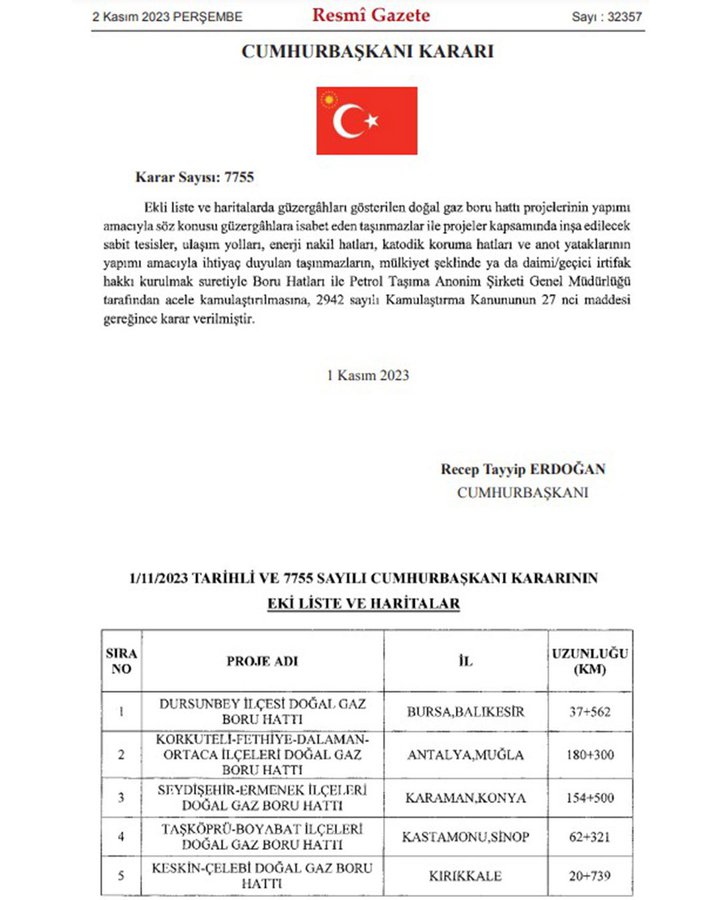 2 Kasım 2023 PERŞEMBE Resmî Gazete Sayı : 32357

CUMHURBAŞKANI KARARI

Karar Sayısı: 7755

Ekli liste ve haritalarda güzergâhları gösterilen doğal gaz boru hattı projelerinin yapımı amacıyla söz konusu güzergâhlara isabet eden taşınmazlar ile projeler kapsamında inşa edilecek sabit tesisler, ulaşım yolları, enerji nakil hatları, katodik koruma hatları ve anot yataklarının yapımı amacıyla ihtiyaç duyulan taşınmazların, mülkiyet şeklinde ya da daimi/geçici irtifak hakkı kurulmak suretiyle Boru Hatları ile Petrol Taşıma Anonim Şirketi Genel Müdürlüğü tarafından acele kamulaştırılmasına, 2942 sayılı Kamulaştırma Kanununun 27 nci maddesi gereğince karar verilmiştir.

1 Kasım 2023

Recep Tayyip ERDOĞAN
CUMHURBAŞKANI

1/11/2023 TARİHLİ VE 7755 SAYILI CUMHURBAŞKANI KARARININ
EKİ LİSTE VE HARİTALAR

| SIRA NO | PROJE ADI | İL | UZUNLUĞU (KM) |
|---|---|---|---|
| 1 | DURSUNBEY İLÇESİ DOĞAL GAZ BORU HATTI | BURSA,BALIKESİR | 37+562 |
| 2 | KORKUTELİ-FETHİYE-DALAMAN-ORTACA İLÇELERİ DOĞAL GAZ BORU HATTI | ANTALYA,MUĞLA | 180+300 |
| 3 | SEYDİŞEHİR-ERMENEK İLÇELERİ DOĞAL GAZ BORU HATTI | KARAMAN,KONYA | 154+500 |
| 4 | TAŞKÖPRÜ-BOYABAT İLÇELERİ DOĞAL GAZ BORU HATTI | KASTAMONU,SİNOP | 62+321 |
| 5 | KESKİN-ÇELEBİ DOĞAL GAZ BORU HATTI | KIRIKKALE | 20+739 |